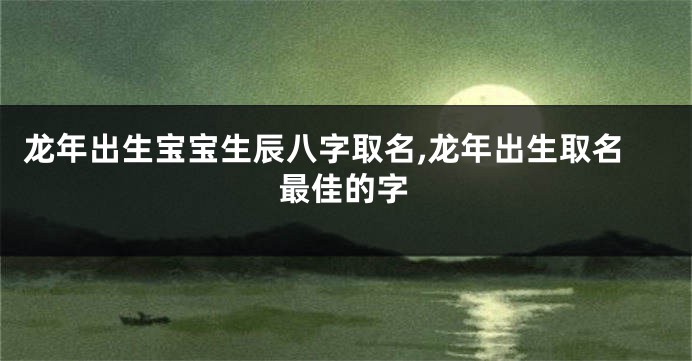 龙年出生宝宝生辰八字取名,龙年出生取名最佳的字